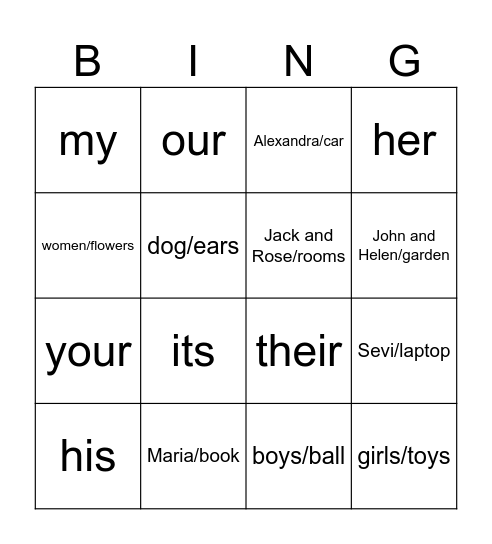 | B | I | N | G |
|---|---|---|---|
| my | our | Alexandra/car | her |
| women/flowers | dog/ears | Jack and Rose/rooms | John and Helen/garden |
| your | its | their | Sevi/laptop |
| his | Maria/book | boys/ball | girls/toys |